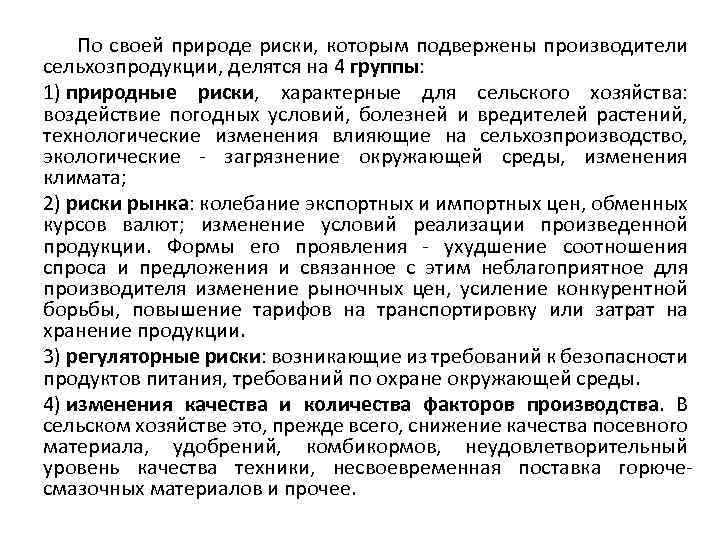 По своей природе риски, которым подвержены производители сельхозпродукции, делятся на 4 группы:

1) природные риски, характерные для сельского хозяйства: воздействие погодных условий, болезней и вредителей растений, технологические изменения влияющие на сельхозпроизводство, экологические - загрязнение окружающей среды, изменения климата;

2) риски рынка: колебание экспортных и импортных цен, обменных курсов валют; изменение условий реализации произведенной продукции. Формы его проявления - ухудшение соотношения спроса и предложения и связанное с этим неблагоприятное для производителя изменение рыночных цен, усиление конкурентной борьбы, повышение тарифов на транспортировку или затрат на хранение продукции.

3) регуляторные риски: возникающие из требований к безопасности продуктов питания, требований по охране окружающей среды.

4) изменения качества и количества факторов производства. В сельском хозяйстве это, прежде всего, снижение качества посевного материала, удобрений, комбикормов, неудовлетворительный уровень качества техники, несвоевременная поставка горюче-смазочных материалов и прочее.